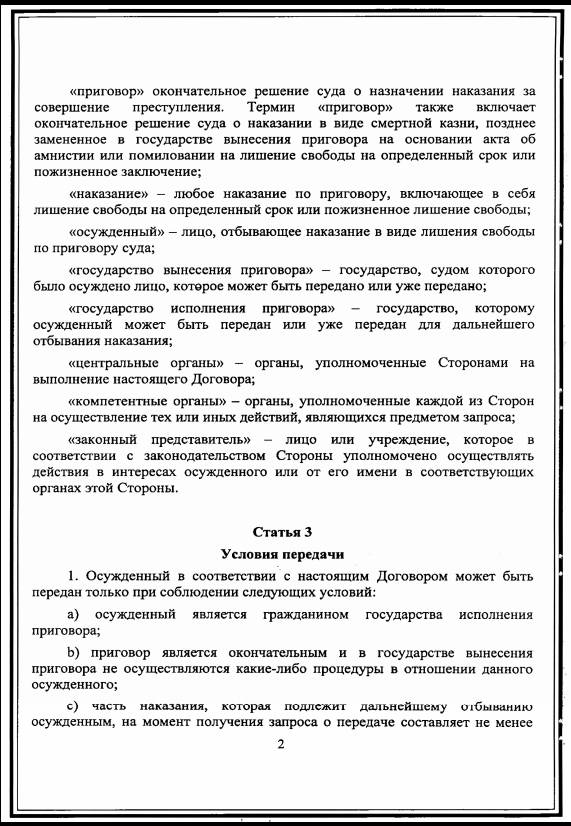 «приговор» окончательное решение суда о назначении наказания за совершение преступления. Термин «приговор» также включает окончательное решение суда о наказании в виде смертной казни, позднее замененное в государстве вынесения приговора на основании акта об амнистии или помиловании на лишение свободы на определенный срок или пожизненное заключение;

«наказание» – любое наказание по приговору, включающее в себя лишение свободы на определенный срок или пожизненное лишение свободы;

«осужденный» – лицо, отбывающее наказание в виде лишения свободы по приговору суда;

«государство вынесения приговора» – государство, судом которого было осуждено лицо, которое может быть передано или уже передано;

«государство исполнения приговора» – государство, которому осужденный может быть передан или уже передан для дальнейшего отбывания наказания;

«центральные органы» – органы, уполномоченные Сторонами на выполнение настоящего Договора;

«компетентные органы» – органы, уполномоченные каждой из Сторон на осуществление тех или иных действий, являющихся предметом запроса;

«законный представитель» – лицо или учреждение, которое в соответствии с законодательством Стороны уполномочено осуществлять действия в интересах осужденного или от его имени в соответствующих органах этой Стороны.

Статья 3

Условия передачи

1. Осужденный в соответствии с настоящим Договором может быть передан только при соблюдении следующих условий:

a) осужденный является гражданином государства исполнения приговора;

b) приговор является окончательным и в государстве вынесения приговора не осуществляются какие-либо процедуры в отношении данного осужденного;

c) часть наказания, которая подлежит дальнейшему отбыванию осужденным, на момент получения запроса о передаче составляет не менее

2